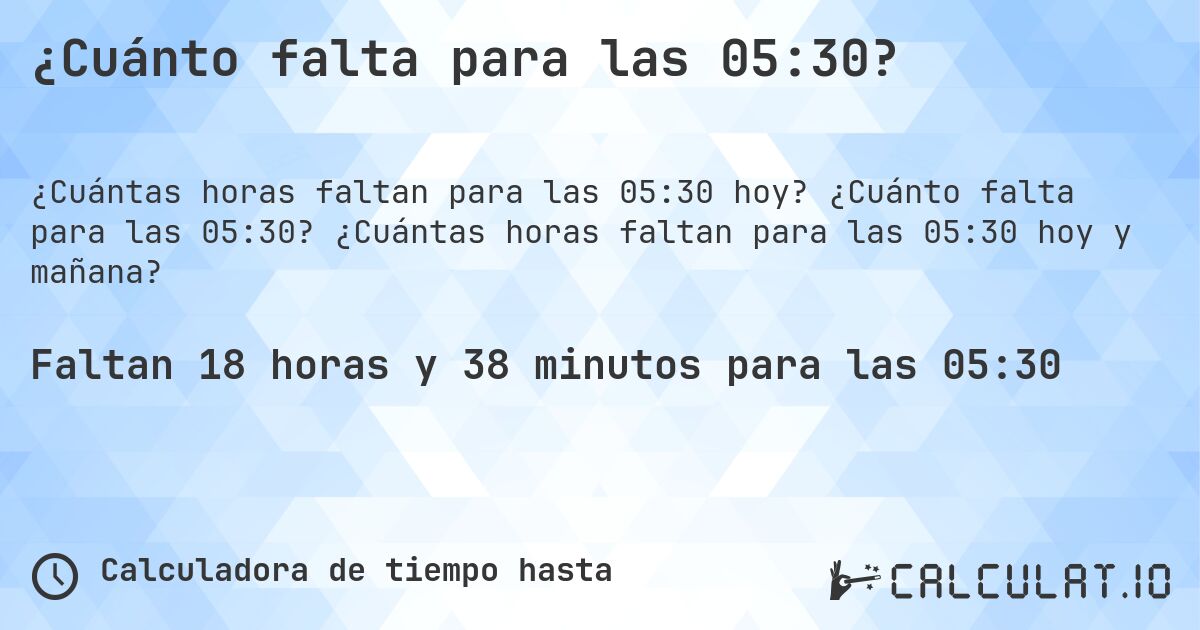 ¿Cuánto falta para las 05:30?

¿Cuántas horas faltan para las 05:30 hoy? ¿Cuánto falta para las 05:30? ¿Cuántas horas faltan para las 05:30 hoy y mañana?

Faltan 18 horas y 38 minutos para las 05:30

Calculadora de tiempo hasta

CALCULAT.IO